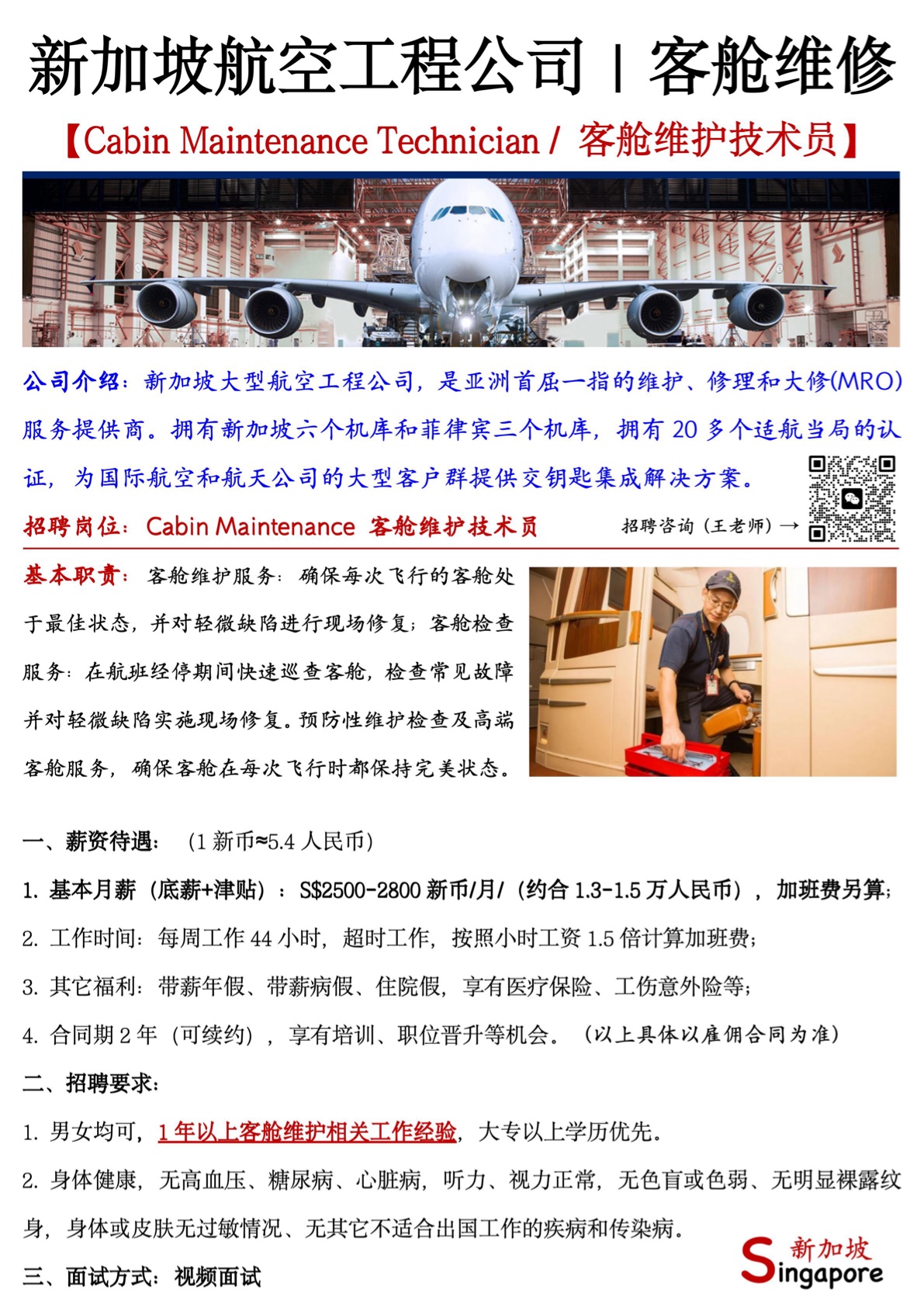 新加坡航空工程公司 | 客舱维修

【Cabin Maintenance Technician / 客舱维护技术员】

公司介绍：新加坡大型航空工程公司，是亚洲首屈一指的维护、修理和大修(MRO)服务提供商。拥有新加坡六个机库和菲律宾三个机库，拥有 20 多个适航当局的认证，为国际航空和航天公司的大型客户群提供交钥匙集成解决方案。

招聘岗位：Cabin Maintenance 客舱维护技术员

招聘咨询（王老师）→

基本职责：客舱维护服务：确保每次飞行的客舱处于最佳状态，并对轻微缺陷进行现场修复；客舱检查服务：在航班经停期间快速巡查客舱，检查常见故障并对轻微缺陷实施现场修复。预防性维护检查及高端客舱服务，确保客舱在每次飞行时都保持完美状态。

一、薪资待遇：（1 新币≈5.4 人民币）

1. 基本月薪（底薪+津贴）：S$2500-2800 新币/月/（约合 1.3-1.5 万人民币），加班费另算；

2. 工作时间：每周工作 44 小时，超时工作，按照小时工资 1.5 倍计算加班费；

3. 其它福利：带薪年假、带薪病假、住院假，享有医疗保险、工伤意外险等；

4. 合同期 2 年（可续约），享有培训、职位晋升等机会。（以上具体以雇佣合同为准）

二、招聘要求：

1. 男女均可，1 年以上客舱维护相关工作经验，大专以上学历优先。

2. 身体健康，无高血压、糖尿病、心脏病，听力、视力正常，无色盲或色弱、无明显裸露纹身，身体或皮肤无过敏情况、无其它不适合出国工作的疾病和传染病。

三、面试方式：视频面试

新加坡 Singapore